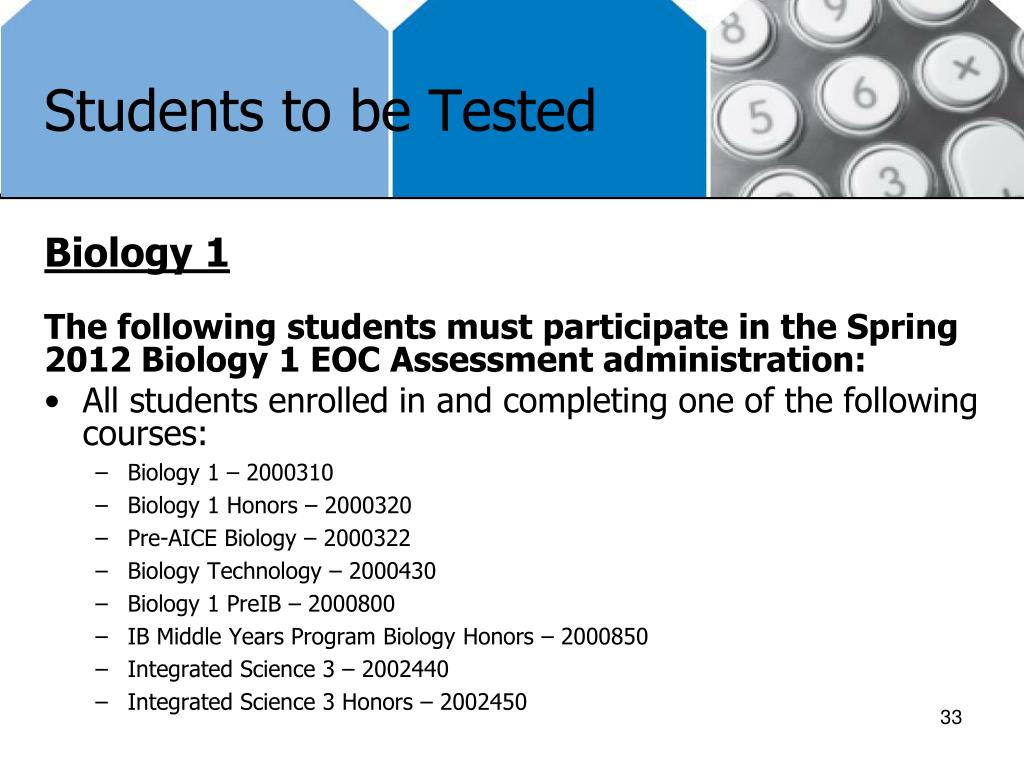 Students to be Tested

Biology 1

The following students must participate in the Spring 2012 Biology 1 EOC Assessment administration:

• All students enrolled in and completing one of the following courses:
– Biology 1 – 2000310
– Biology 1 Honors – 2000320
– Pre-AICE Biology – 2000322
– Biology Technology – 2000430
– Biology 1 PreIB – 2000800
– IB Middle Years Program Biology Honors – 2000850
– Integrated Science 3 – 2002440
– Integrated Science 3 Honors – 2002450

33